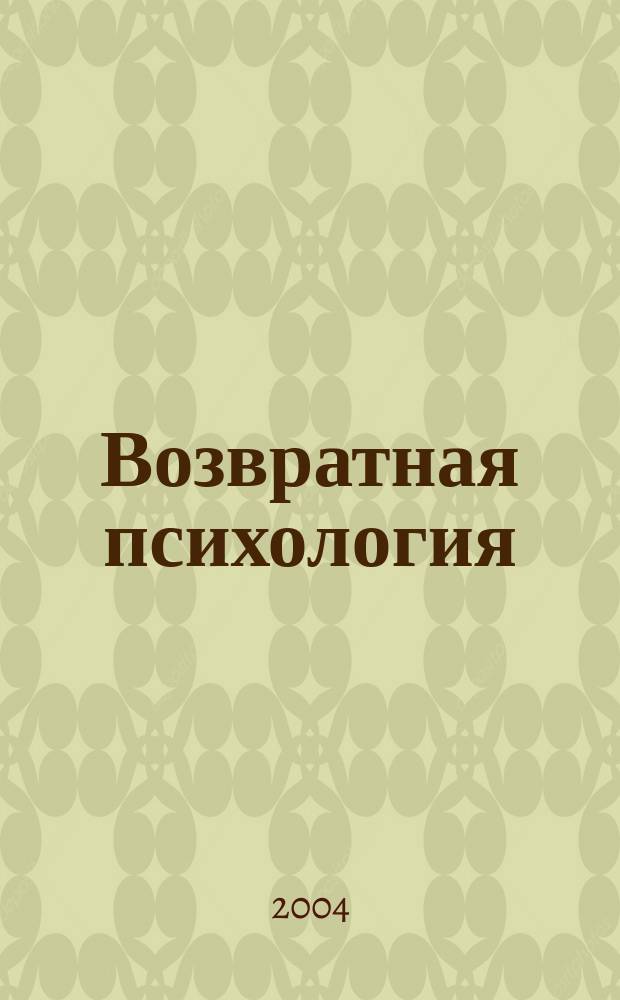 Возвратная психология

2004